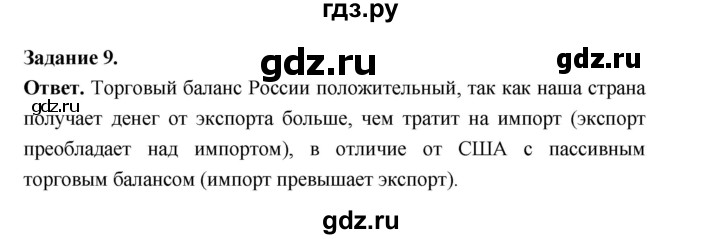 гдз.ру

Задание 9.

gdz.ru

gdz.ru

Ответ. Торговый баланс России положительный, так как наша страна получает денег от экспорта больше, чем тратит на импорт (экспорт преобладает над импортом), в отличие от США с пассивным торговым балансом (импорт превышает экспорт).

gdz.ru

gdz.ru